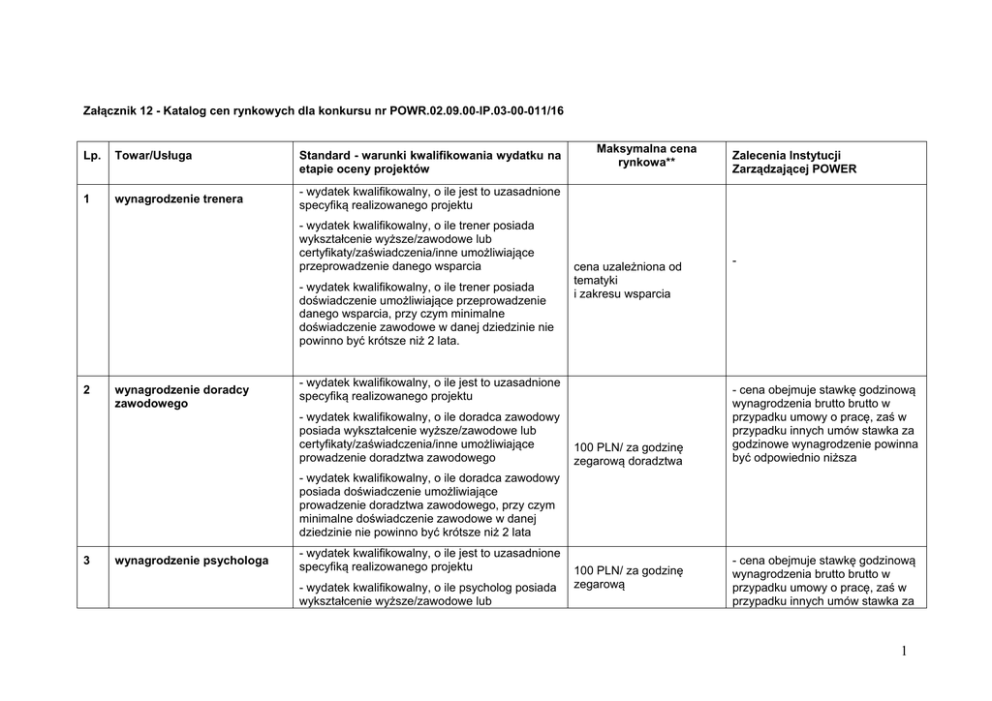 Załącznik 12 - Katalog cen rynkowych dla konkursu nr POWR.02.09.00-IP.03-00-011/16

| Lp. | Towar/Usługa | Standard - warunki kwalifikowania wydatku na etapie oceny projektów | Maksymalna cena rynkowa** | Zalecenia Instytucji Zarządzającej POWER |
|---|---|---|---|---|
| 1 | wynagrodzenie trenera | - wydatek kwalifikowalny, o ile jest to uzasadnione specyfiką realizowanego projektu<br>- wydatek kwalifikowalny, o ile trener posiada wykształcenie wyższe/zawodowe lub certyfikaty/zaświadczenia/inne umożliwiające przeprowadzenie danego wsparcia<br>- wydatek kwalifikowalny, o ile trener posiada doświadczenie umożliwiające przeprowadzenie danego wsparcia, przy czym minimalne doświadczenie zawodowe w danej dziedzinie nie powinno być krótsze niż 2 lata. | cena uzależniona od tematyki i zakresu wsparcia | - |
| 2 | wynagrodzenie doradcy zawodowego | - wydatek kwalifikowalny, o ile jest to uzasadnione specyfiką realizowanego projektu<br>- wydatek kwalifikowalny, o ile doradca zawodowy posiada wykształcenie wyższe/zawodowe lub certyfikaty/zaświadczenia/inne umożliwiające prowadzenie doradztwa zawodowego<br>- wydatek kwalifikowalny, o ile doradca zawodowy posiada doświadczenie umożliwiające prowadzenie doradztwa zawodowego, przy czym minimalne doświadczenie zawodowe w danej dziedzinie nie powinno być krótsze niż 2 lata | 100 PLN/ za godzinę zegarową doradztwa | - cena obejmuje stawkę godzinową wynagrodzenia brutto brutto w przypadku umowy o pracę, zaś w przypadku innych umów stawka za godzinowe wynagrodzenie powinna być odpowiednio niższa |
| 3 | wynagrodzenie psychologa | - wydatek kwalifikowalny, o ile jest to uzasadnione specyfiką realizowanego projektu<br>- wydatek kwalifikowalny, o ile psycholog posiada wykształcenie wyższe/zawodowe lub | 100 PLN/ za godzinę zegarową | - cena obejmuje stawkę godzinową wynagrodzenia brutto brutto w przypadku umowy o pracę, zaś w przypadku innych umów stawka za |

1